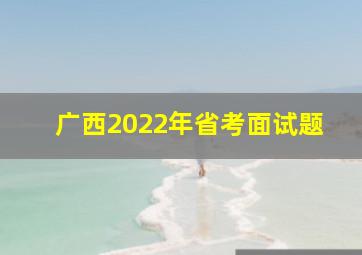 广西2022年省考面试题